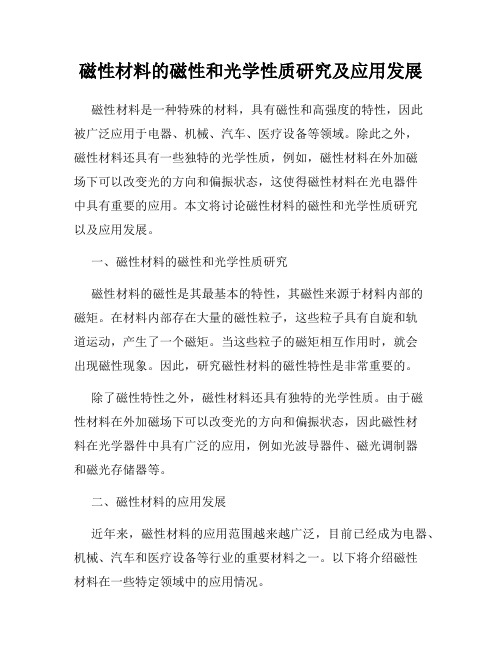 磁性材料的磁性和光学性质研究及应用发展

磁性材料是一种特殊的材料，具有磁性和高强度的特性，因此被广泛应用于电器、机械、汽车、医疗设备等领域。除此之外，磁性材料还具有一些独特的光学性质，例如，磁性材料在外加磁场下可以改变光的方向和偏振状态，这使得磁性材料在光电器件中具有重要的应用。本文将讨论磁性材料的磁性和光学性质研究以及应用发展。

一、磁性材料的磁性和光学性质研究

磁性材料的磁性是其最基本的特性，其磁性来源于材料内部的磁矩。在材料内部存在大量的磁性粒子，这些粒子具有自旋和轨道运动，产生了一个磁矩。当这些粒子的磁矩相互作用时，就会出现磁性现象。因此，研究磁性材料的磁性特性是非常重要的。

除了磁性特性之外，磁性材料还具有独特的光学性质。由于磁性材料在外加磁场下可以改变光的方向和偏振状态，因此磁性材料在光学器件中具有广泛的应用，例如光波导器件、磁光调制器和磁光存储器等。

二、磁性材料的应用发展

近年来，磁性材料的应用范围越来越广泛，目前已经成为电器、机械、汽车和医疗设备等行业的重要材料之一。以下将介绍磁性材料在一些特定领域中的应用情况。